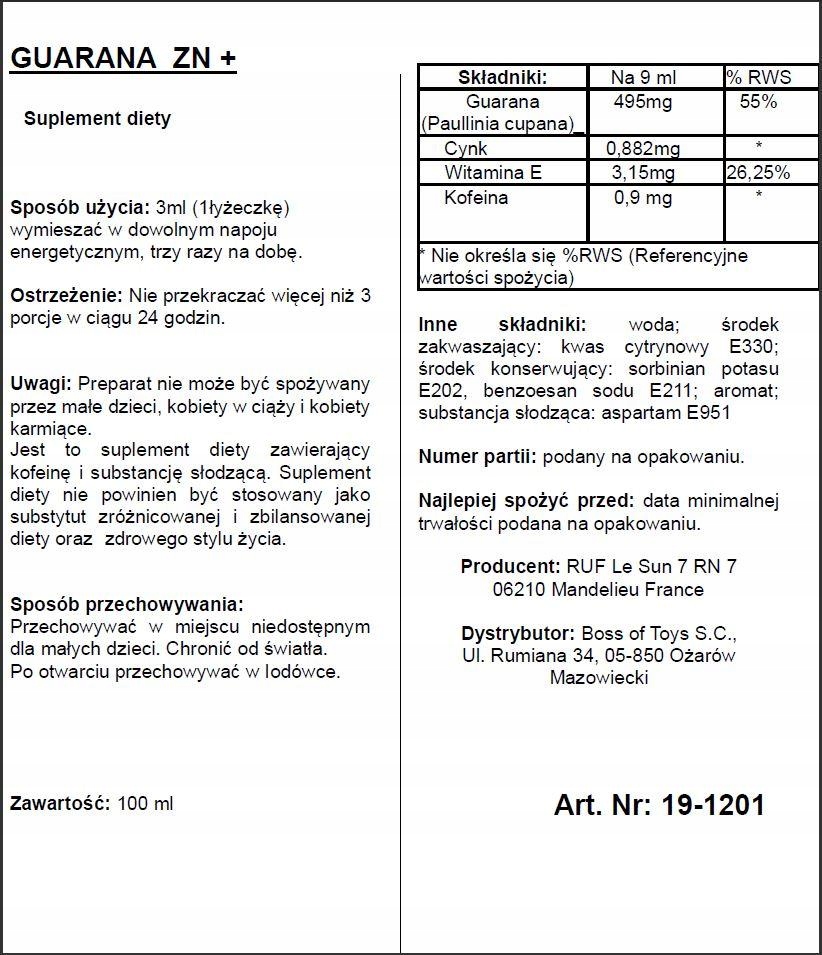 GUARANA ZN +

Suplement diety

Sposób użycia: 3ml (1łyżeczkę) wymieszać w dowolnym napoju energetycznym, trzy razy na dobę.

Ostrzeżenie: Nie przekraczać więcej niż 3 porcje w ciągu 24 godzin.

Uwagi: Preparat nie może być spożywany przez małe dzieci, kobiety w ciąży i kobiety karmiące.
Jest to suplement diety zawierający kofeinę i substancję słodzącą. Suplement diety nie powinien być stosowany jako substytut zróżnicowanej i zbilansowanej diety oraz zdrowego stylu życia.

Sposób przechowywania:
Przechowywać w miejscu niedostępnym dla małych dzieci. Chronić od światła.
Po otwarciu przechowywać w lodówce.

Zawartość: 100 ml

| Składniki: | Na 9 ml | % RWS |
|---|---|---|
| Guarana (Paullinia cupana)_ | 495mg | 55% |
| Cynk | 0,882mg | * |
| Witamina E | 3,15mg | 26,25% |
| Kofeina | 0,9 mg | * |

* Nie określa się %RWS (Referencyjne wartości spożycia)

Inne składniki: woda; środek zakwaszający: kwas cytrynowy E330; środek konserwujący: sorbinian potasu E202, benzoesan sodu E211; aromat; substancja słodząca: aspartam E951

Numer partii: podany na opakowaniu.

Najlepiej spożyć przed: data minimalnej trwałości podana na opakowaniu.

Producent: RUF Le Sun 7 RN 7 06210 Mandelieu France

Dystrybutor: Boss of Toys S.C., Ul. Rumiana 34, 05-850 Ożarów Mazowiecki

Art. Nr: 19-1201